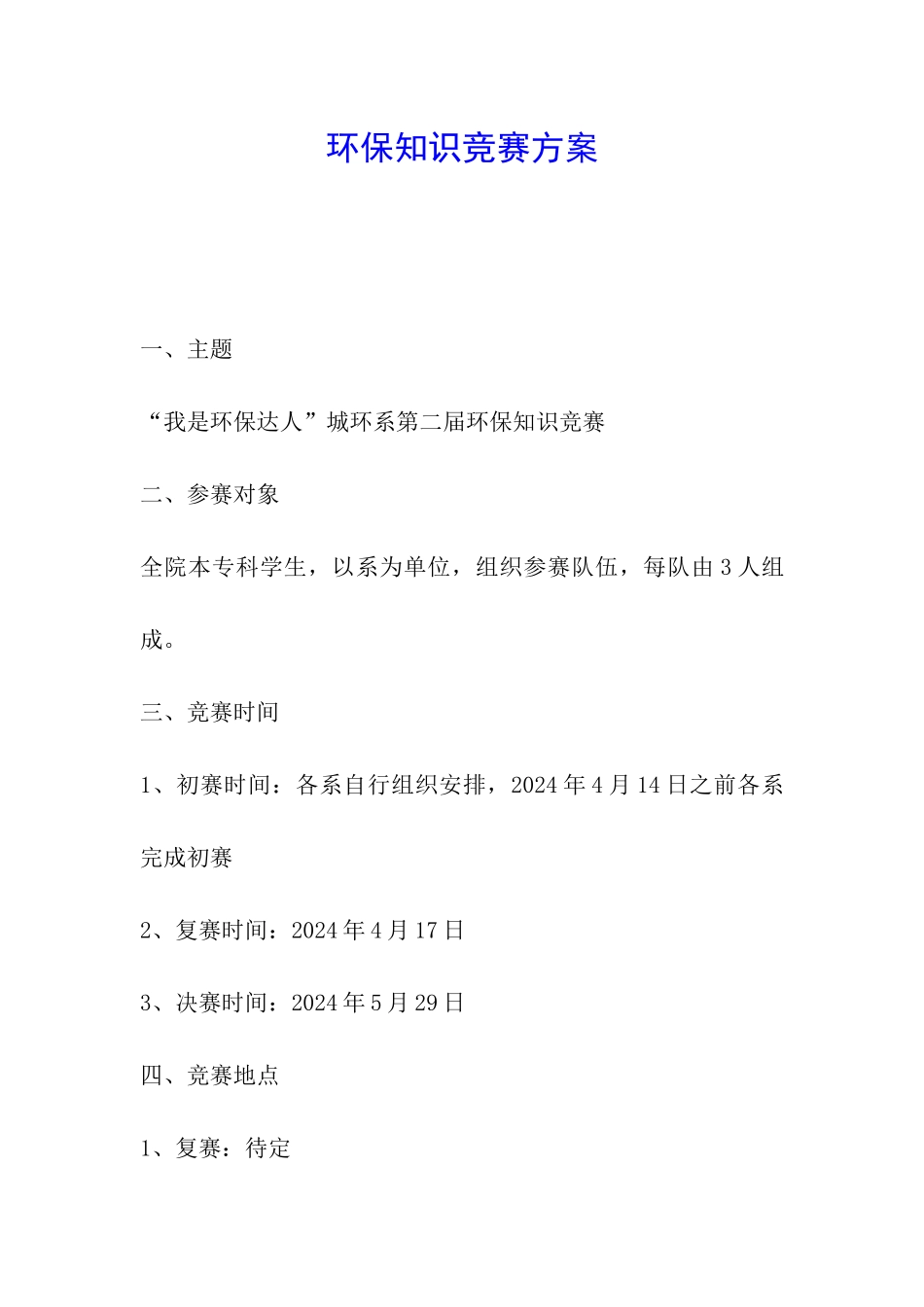 环保知识竞赛方案

一、主题

“我是环保达人”城环系第二届环保知识竞赛

二、参赛对象

全院本专科学生，以系为单位，组织参赛队伍，每队由3人组成。

三、竞赛时间

1、初赛时间：各系自行组织安排，2024年4月14日之前各系完成初赛

2、复赛时间：2024年4月17日

3、决赛时间：2024年5月29日

四、竞赛地点

1、复赛：待定